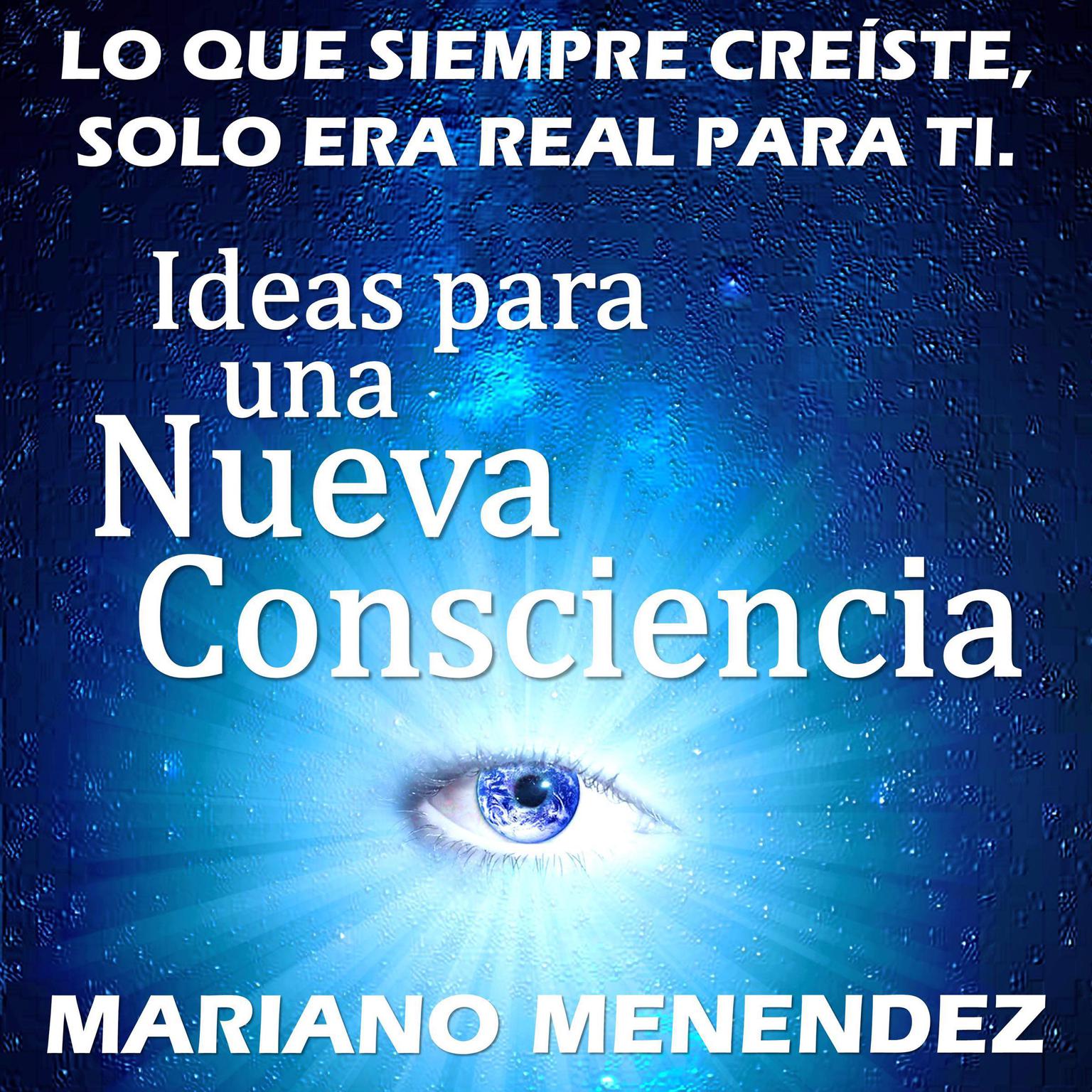 LO QUE SIEMPRE CREÍSTE, SOLO ERA REAL PARA TI.

Ideas para una Nueva Consciencia

MARIANO MENENDEZ